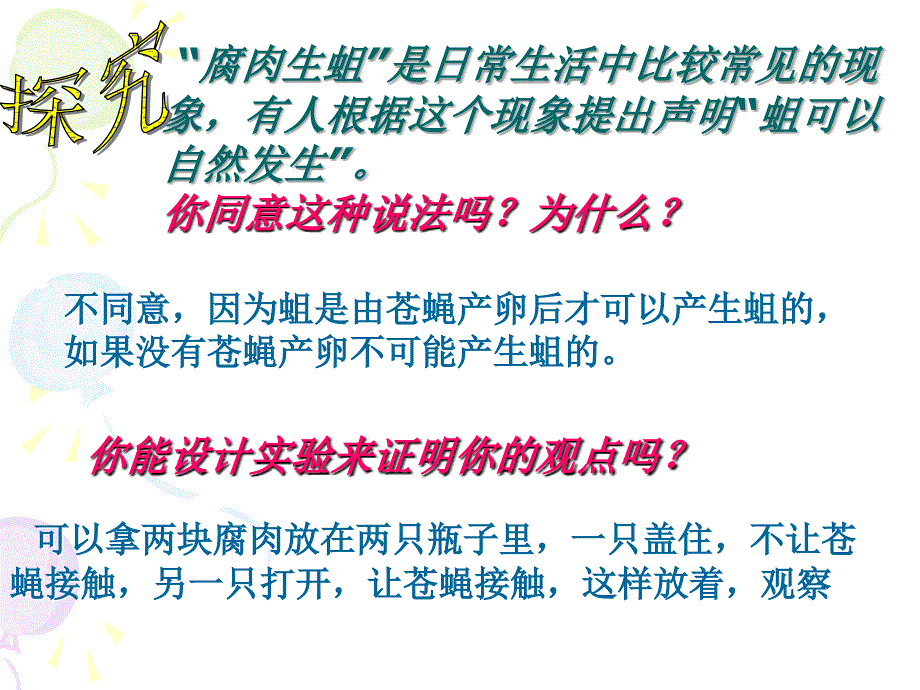 探究

"腐肉生蛆"是日常生活中比较常见的现象，有人根据这个现象提出声明"蛆可以自然发生"。

你同意这种说法吗？为什么？

不同意，因为蛆是由苍蝇产卵后才可以产生蛆的，如果没有苍蝇产卵不可能产生蛆的。

你能设计实验来证明你的观点吗？

可以拿两块腐肉放在两只瓶子里，一只盖住，不让苍蝇接触，另一只打开，让苍蝇接触，这样放着，观察